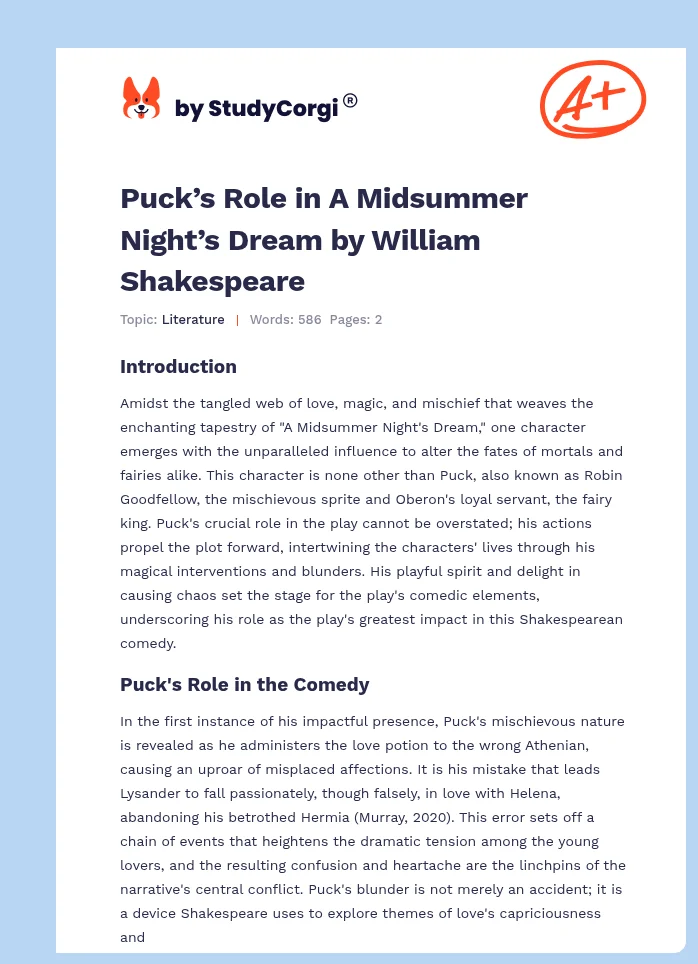 by StudyCorgi®

A+

Puck's Role in A Midsummer Night's Dream by William Shakespeare

Topic: Literature | Words: 586 Pages: 2

Introduction

Amidst the tangled web of love, magic, and mischief that weaves the enchanting tapestry of "A Midsummer Night's Dream," one character emerges with the unparalleled influence to alter the fates of mortals and fairies alike. This character is none other than Puck, also known as Robin Goodfellow, the mischievous sprite and Oberon's loyal servant, the fairy king. Puck's crucial role in the play cannot be overstated; his actions propel the plot forward, intertwining the characters' lives through his magical interventions and blunders. His playful spirit and delight in causing chaos set the stage for the play's comedic elements, underscoring his role as the play's greatest impact in this Shakespearean comedy.

Puck's Role in the Comedy

In the first instance of his impactful presence, Puck's mischievous nature is revealed as he administers the love potion to the wrong Athenian, causing an uproar of misplaced affections. It is his mistake that leads Lysander to fall passionately, though falsely, in love with Helena, abandoning his betrothed Hermia (Murray, 2020). This error sets off a chain of events that heightens the dramatic tension among the young lovers, and the resulting confusion and heartache are the linchpins of the narrative's central conflict. Puck's blunder is not merely an accident; it is a device Shakespeare uses to explore themes of love's capriciousness and